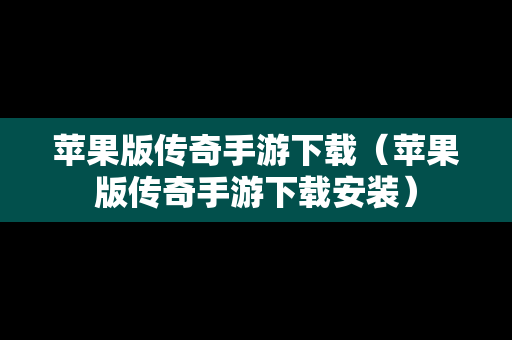 苹果版传奇手游下载（苹果版传奇手游下载安装）